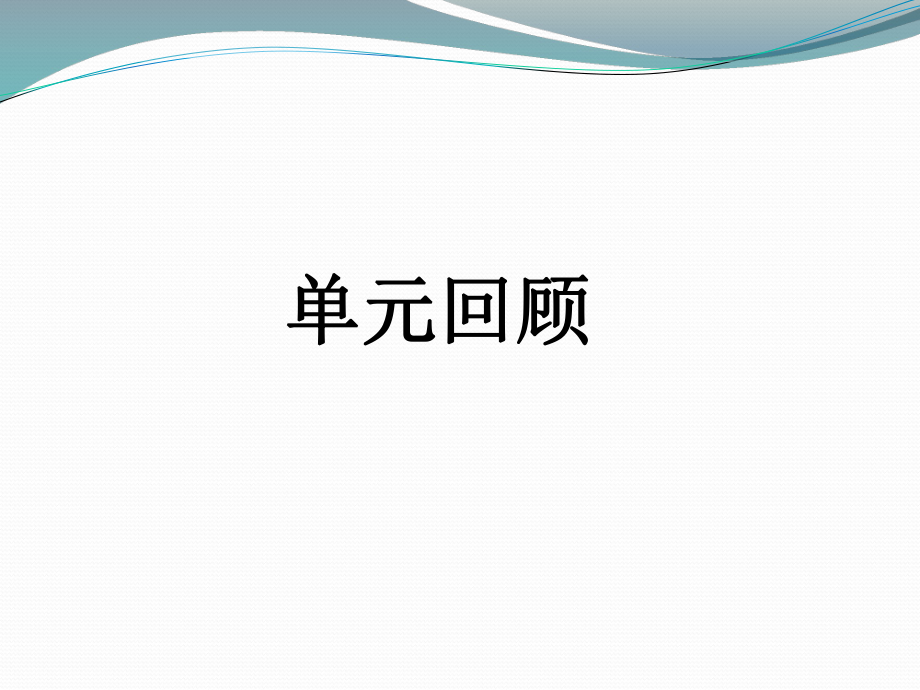 单元回顾